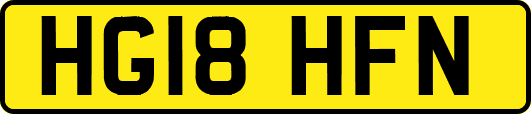 HG18 HFN